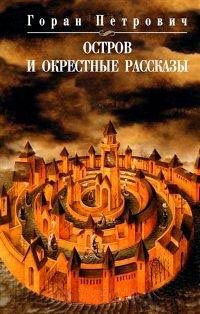 Горан Петрович

ОСТРОВ
И ОКРЕСТНЫЕ РАССКАЗЫ